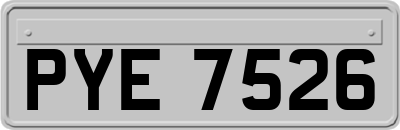 PYE 7526